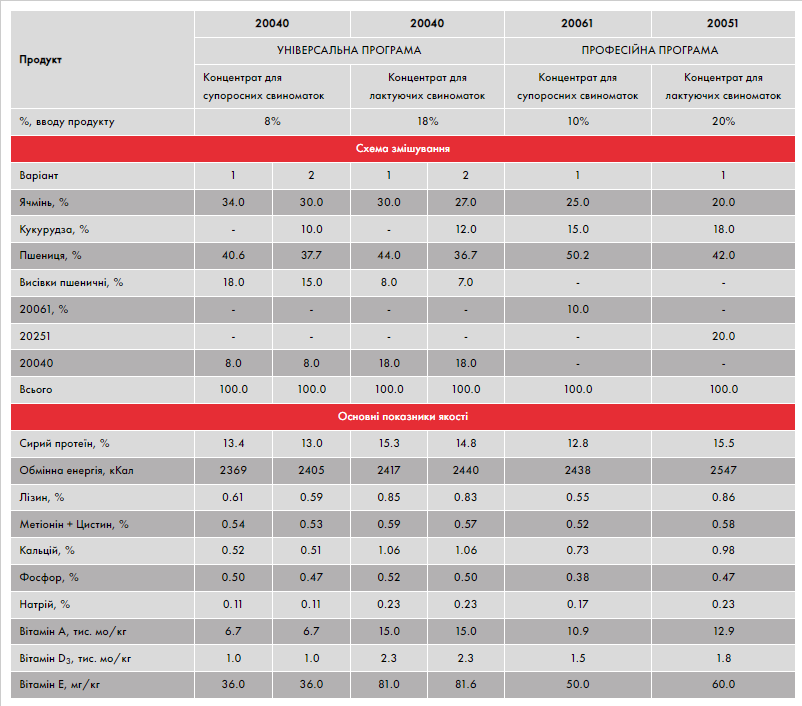 | Продукт | 20040 | | 20040 | | 20061 | 20051 |
|---|---|---|---|---|---|---|
| | УНІВЕРСАЛЬНА ПРОГРАМА | | | | ПРОФЕСІЙНА ПРОГРАМА | |
| | Концентрат для супоросних свиноматок | | Концентрат для лактуючих свиноматок | | Концентрат для супоросних свиноматок | Концентрат для лактуючих свиноматок |
| %, вводу продукту | 8% | | 18% | | 10% | 20% |
| Схема змішування | | | | | | |
| Варіант | 1 | 2 | 1 | 2 | 1 | 1 |
| Ячмінь, % | 34.0 | 30.0 | 30.0 | 27.0 | 25.0 | 20.0 |
| Кукурудза, % | - | 10.0 | - | 12.0 | 15.0 | 18.0 |
| Пшениця, % | 40.6 | 37.7 | 44.0 | 36.7 | 50.2 | 42.0 |
| Висівки пшеничні, % | 18.0 | 15.0 | 8.0 | 7.0 | - | - |
| 20061, % | - | - | - | - | 10.0 | - |
| 20251 | - | - | - | - | - | 20.0 |
| 20040 | 8.0 | 8.0 | 18.0 | 18.0 | - | - |
| Всього | 100.0 | 100.0 | 100.0 | 100.0 | 100.0 | 100.0 |
| Основні показники якості | | | | | | |
| Сирий протеїн, % | 13.4 | 13.0 | 15.3 | 14.8 | 12.8 | 15.5 |
| Обмінна енергія, кКал | 2369 | 2405 | 2417 | 2440 | 2438 | 2547 |
| Лізин, % | 0.61 | 0.59 | 0.85 | 0.83 | 0.55 | 0.86 |
| Метіонін + Цистин, % | 0.54 | 0.53 | 0.59 | 0.57 | 0.52 | 0.58 |
| Кальцій, % | 0.52 | 0.51 | 1.06 | 1.06 | 0.73 | 0.98 |
| Фосфор, % | 0.50 | 0.47 | 0.52 | 0.50 | 0.38 | 0.47 |
| Натрій, % | 0.11 | 0.11 | 0.23 | 0.23 | 0.17 | 0.23 |
| Вітамін А, тис. мо/кг | 6.7 | 6.7 | 15.0 | 15.0 | 10.9 | 12.9 |
| Вітамін $D_3$, тис. мо/кг | 1.0 | 1.0 | 2.3 | 2.3 | 1.5 | 1.8 |
| Вітамін Е, мг/кг | 36.0 | 36.0 | 81.0 | 81.6 | 50.0 | 60.0 |